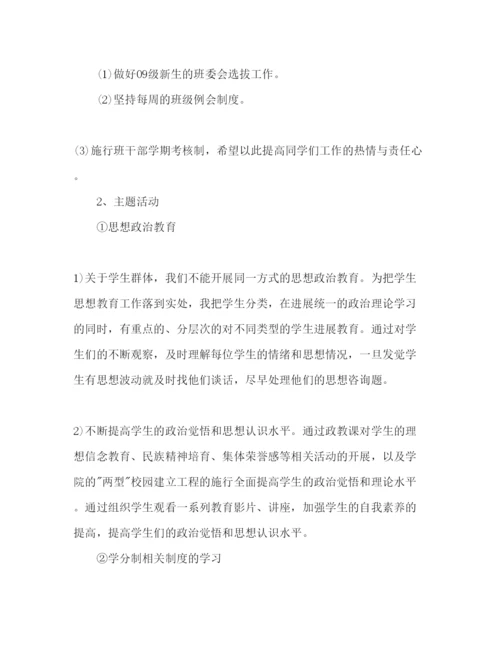 ⑴做好09级新生的班委会选拔工作。

⑵坚持每周的班级例会制度。

⑶施行班干部学期考核制，希望以此提高同学们工作的热情与责任心。

2、主题活动

①思想政治教育

1)关于学生群体，我们不能开展同一方式的思想政治教育。为把学生思想教育工作落到实处，我把学生分类，在进展统一的政治理论学习的同时，有重点的、分层次的对不同类型的学生进展教育。通过对学生们的不断观察，及时理解每位学生的情绪和思想情况，一旦发觉学生有思想波动就及时找他们谈话，尽早处理他们的思想咨询题。

2)不断提高学生的政治觉悟和思想认识水平。通过政教课对学生的理想信念教育、民族精神培育、集体荣誉感等相关活动的开展，以及学院的"两型"校园建立工程的施行全面提高学生的政治觉悟和理论水平。通过组织学生观看一系列教育影片、讲座，加强学生的自我素养的提高，提高学生们的政治觉悟和思想认识水平。

②学分制相关制度的学习